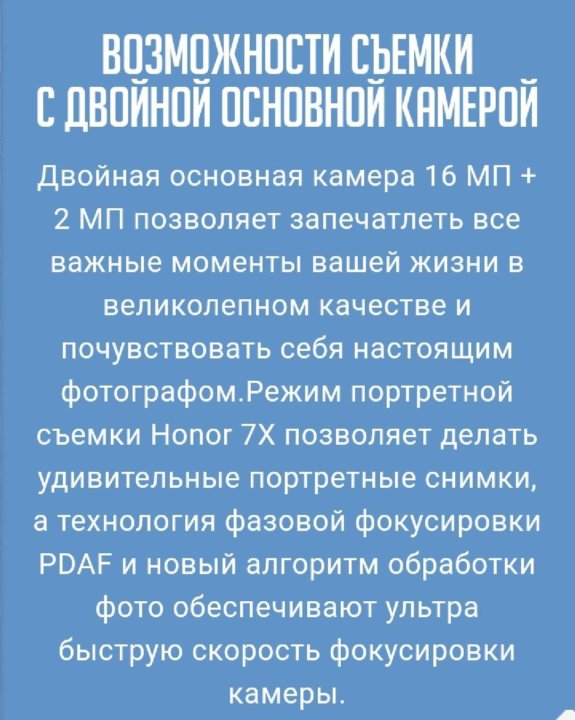 ВОЗМОЖНОСТИ СЪЕМКИ С ДВОЙНОЙ ОСНОВНОЙ КАМЕРОЙ

Двойная основная камера 16 МП + 2 МП позволяет запечатлеть все важные моменты вашей жизни в великолепном качестве и почувствовать себя настоящим фотографом.Режим портретной съемки Honor 7X позволяет делать удивительные портретные снимки, а технология фазовой фокусировки PDAF и новый алгоритм обработки фото обеспечивают ультра быструю скорость фокусировки камеры.